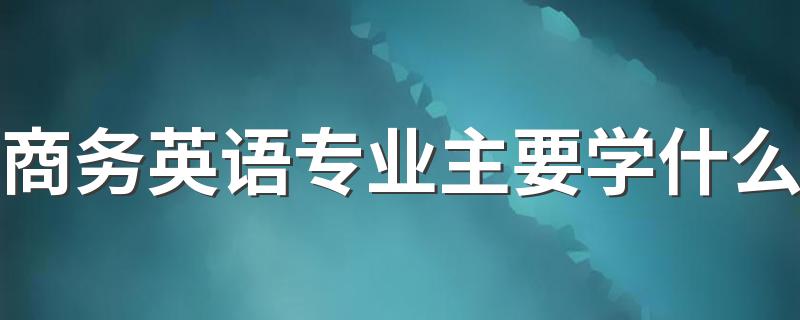 商务英语专业主要学什么